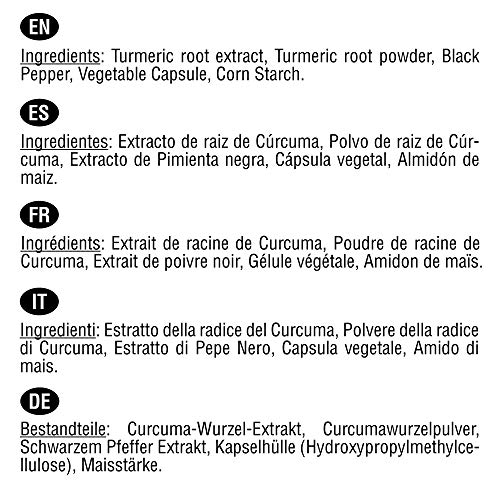 EN

Ingredients: Turmeric root extract, Turmeric root powder, Black Pepper, Vegetable Capsule, Corn Starch.

ES

Ingredientes: Extracto de raiz de Cúrcuma, Polvo de raiz de Cúrcuma, Extracto de Pimienta negra, Cápsula vegetal, Almidón de maiz.

FR

Ingrédients: Extrait de racine de Curcuma, Poudre de racine de Curcuma, Extrait de poivre noir, Gélule végétale, Amidon de maïs.

IT

Ingredienti: Estratto della radice del Curcuma, Polvere della radice di Curcuma, Estratto di Pepe Nero, Capsula vegetale, Amido di mais.

DE

Bestandteile: Curcuma-Wurzel-Extrakt, Curcumawurzelpulver, Schwarzem Pfeffer Extrakt, Kapselhülle (Hydroxypropylmethylcellulose), Maisstärke.